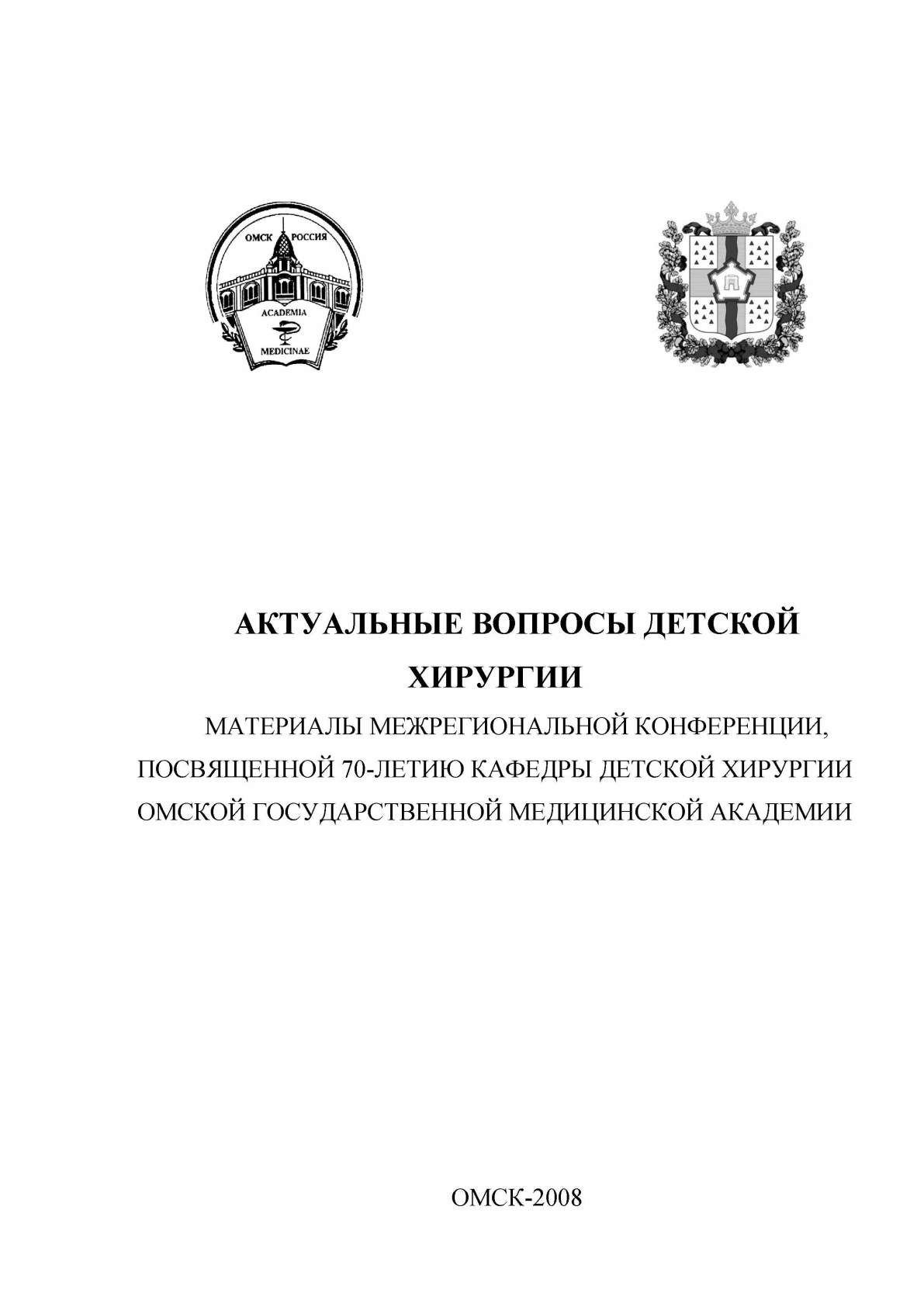 ОМСК РОССИЯ
ACADEMIA
MEDICINAE

АКТУАЛЬНЫЕ ВОПРОСЫ ДЕТСКОЙ ХИРУРГИИ

МАТЕРИАЛЫ МЕЖРЕГИОНАЛЬНОЙ КОНФЕРЕНЦИИ, ПОСВЯЩЕННОЙ 70-ЛЕТИЮ КАФЕДРЫ ДЕТСКОЙ ХИРУРГИИ ОМСКОЙ ГОСУДАРСТВЕННОЙ МЕДИЦИНСКОЙ АКАДЕМИИ

ОМСК-2008